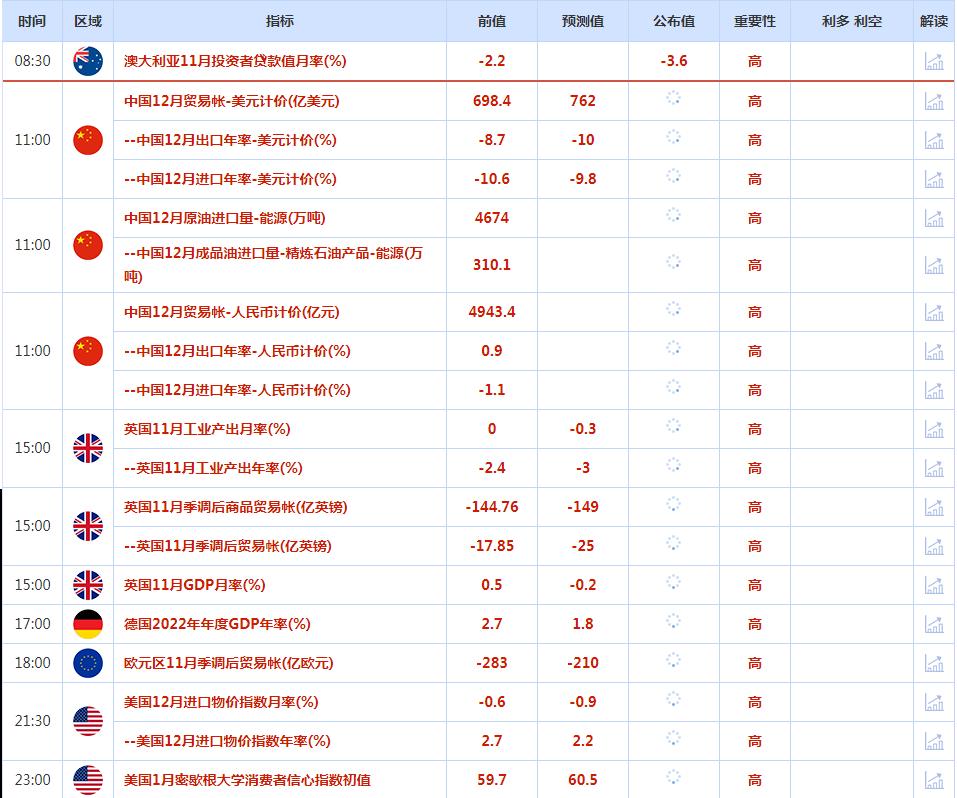 | 时间 | 区域 | 指标 | 前值 | 预测值 | 公布值 | 重要性 | 利多 利空 | 解读 |
|---|---|---|---|---|---|---|---|---|
| 08:30 | | 澳大利亚11月投资者贷款值月率(%) | -2.2 | | -3.6 | 高 | | |
| 11:00 | | 中国12月贸易帐-美元计价(亿美元) | 698.4 | 762 | | 高 | | |
| | | --中国12月出口年率-美元计价(%) | -8.7 | -10 | | 高 | | |
| | | --中国12月进口年率-美元计价(%) | -10.6 | -9.8 | | 高 | | |
| 11:00 | | 中国12月原油进口量-能源(万吨) | 4674 | | | 高 | | |
| | | --中国12月成品油进口量-精炼石油产品-能源(万吨) | 310.1 | | | 高 | | |
| 11:00 | | 中国12月贸易帐-人民币计价(亿元) | 4943.4 | | | 高 | | |
| | | --中国12月出口年率-人民币计价(%) | 0.9 | | | 高 | | |
| | | --中国12月进口年率-人民币计价(%) | -1.1 | | | 高 | | |
| 15:00 | | 英国11月工业产出月率(%) | 0 | -0.3 | | 高 | | |
| | | --英国11月工业产出年率(%) | -2.4 | -3 | | 高 | | |
| 15:00 | | 英国11月季调后商品贸易帐(亿英镑) | -144.76 | -149 | | 高 | | |
| | | --英国11月季调后贸易帐(亿英镑) | -17.85 | -25 | | 高 | | |
| 15:00 | | 英国11月GDP月率(%) | 0.5 | -0.2 | | 高 | | |
| 17:00 | | 德国2022年年度GDP年率(%) | 2.7 | 1.8 | | 高 | | |
| 18:00 | | 欧元区11月季调后贸易帐(亿欧元) | -283 | -210 | | 高 | | |
| 21:30 | | 美国12月进口物价指数月率(%) | -0.6 | -0.9 | | 高 | | |
| | | --美国12月进口物价指数年率(%) | 2.7 | 2.2 | | 高 | | |
| 23:00 | | 美国1月密歇根大学消费者信心指数初值 | 59.7 | 60.5 | | 高 | | |